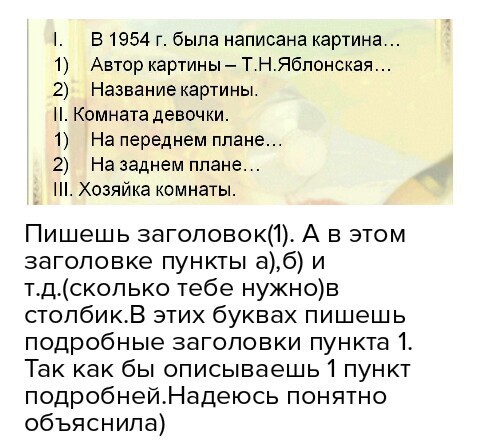 I. В 1954 г. была написана картина…
1) Автор картины – Т.Н.Яблонская…
2) Название картины.
II. Комната девочки.
1) На переднем плане…
2) На заднем плане…
III. Хозяйка комнаты.

Пишешь заголовок(1). А в этом заголовке пункты а),б) и т.д.(сколько тебе нужно)в столбик.В этих буквах пишешь подробные заголовки пункта 1. Так как бы описываешь 1 пункт подробней.Надеюсь понятно объяснила)